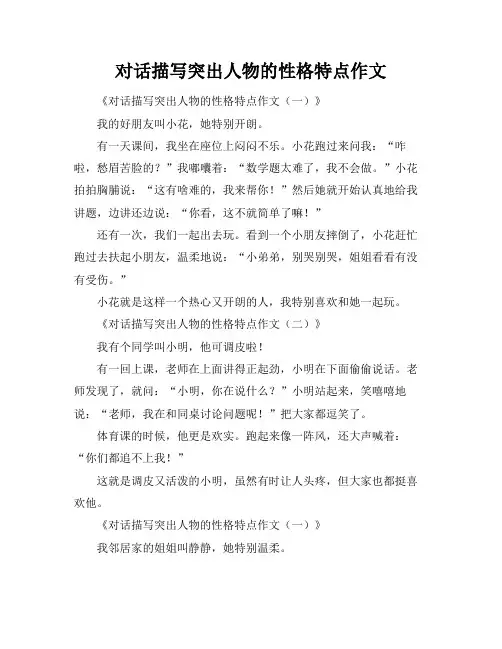 对话描写突出人物的性格特点作文

《对话描写突出人物的性格特点作文（一）》

我的好朋友叫小花，她特别开朗。

有一天课间，我坐在座位上闷闷不乐。小花跑过来问我：“咋啦，愁眉苦脸的？”我嘟囔着：“数学题太难了，我不会做。”小花拍拍胸脯说：“这有啥难的，我来帮你！”然后她就开始认真地给我讲题，边讲还边说：“你看，这不就简单了嘛！”

还有一次，我们一起出去玩。看到一个小朋友摔倒了，小花赶忙跑过去扶起小朋友，温柔地说：“小弟弟，别哭别哭，姐姐看看有没有受伤。”

小花就是这样一个热心又开朗的人，我特别喜欢和她一起玩。

《对话描写突出人物的性格特点作文（二）》

我有个同学叫小明，他可调皮啦！

有一回上课，老师在上面讲得正起劲，小明在下面偷偷说话。老师发现了，就问：“小明，你在说什么？”小明站起来，笑嘻嘻地说：“老师，我在和同桌讨论问题呢！”把大家都逗笑了。

体育课的时候，他更是欢实。跑起来像一阵风，还大声喊着：“你们都追不上我！”

这就是调皮又活泼的小明，虽然有时让人头疼，但大家也都挺喜欢他。

《对话描写突出人物的性格特点作文（一）》

我邻居家的姐姐叫静静，她特别温柔。